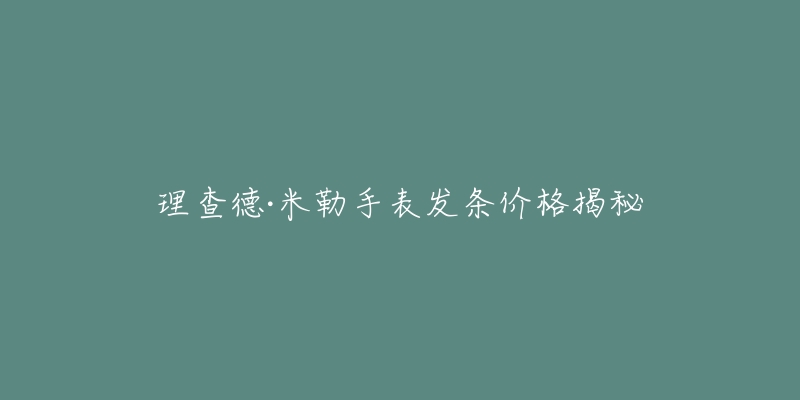 理查德·米勒手表发条价格揭秘